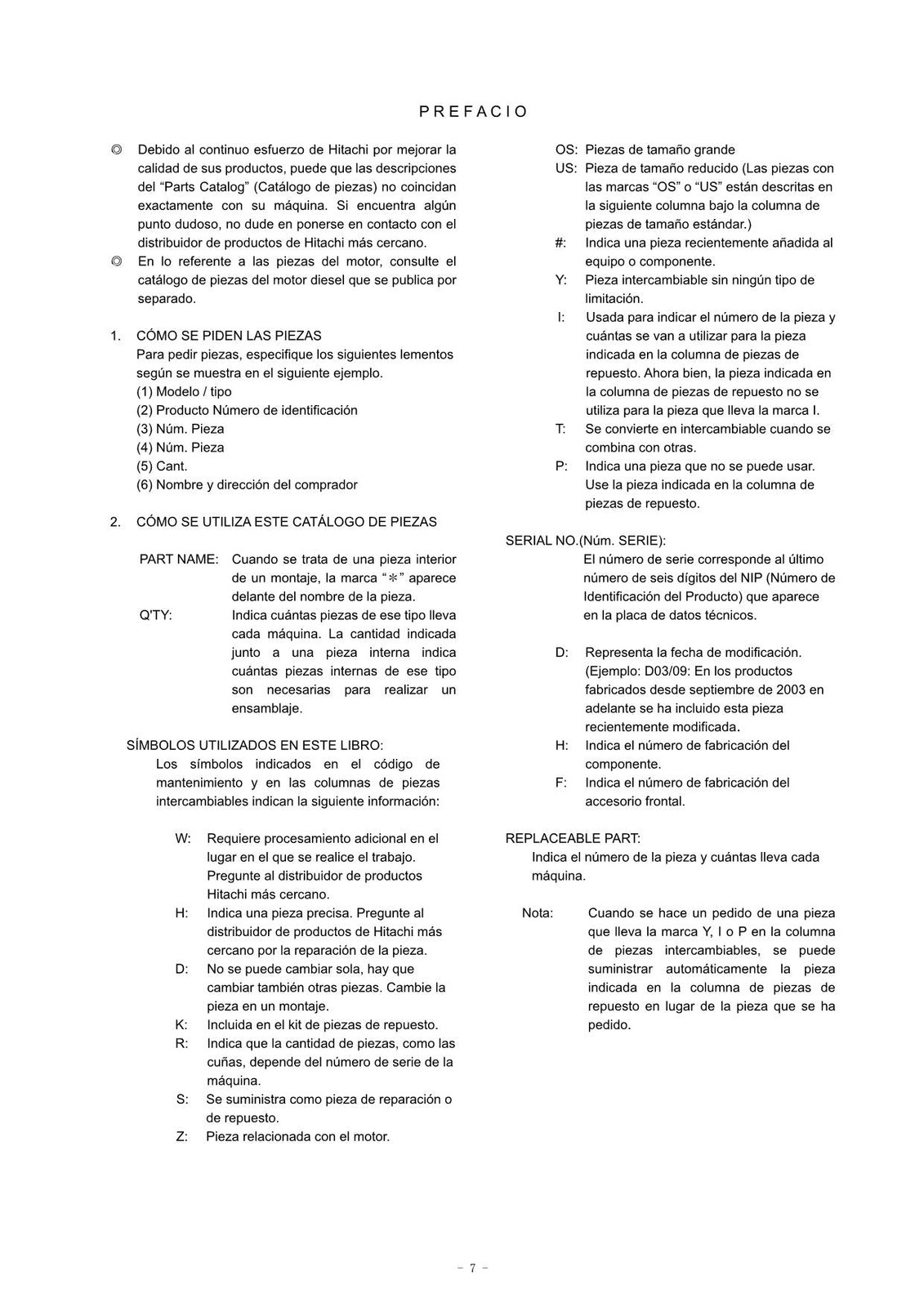 PREFACIO

◎ Debido al continuo esfuerzo de Hitachi por mejorar la calidad de sus productos, puede que las descripciones del "Parts Catalog" (Catálogo de piezas) no coincidan exactamente con su máquina. Si encuentra algún punto dudoso, no dude en ponerse en contacto con el distribuidor de productos de Hitachi más cercano.

◎ En lo referente a las piezas del motor, consulte el catálogo de piezas del motor diesel que se publica por separado.

1. CÓMO SE PIDEN LAS PIEZAS
Para pedir piezas, especifique los siguientes lementos según se muestra en el siguiente ejemplo.
(1) Modelo / tipo
(2) Producto Número de identificación
(3) Núm. Pieza
(4) Núm. Pieza
(5) Cant.
(6) Nombre y dirección del comprador

2. CÓMO SE UTILIZA ESTE CATÁLOGO DE PIEZAS

PART NAME: Cuando se trata de una pieza interior de un montaje, la marca "*" aparece delante del nombre de la pieza.
Q'TY: Indica cuántas piezas de ese tipo lleva cada máquina. La cantidad indicada junto a una pieza interna indica cuántas piezas internas de ese tipo son necesarias para realizar un ensamblaje.

SÍMBOLOS UTILIZADOS EN ESTE LIBRO:
Los símbolos indicados en el código de mantenimiento y en las columnas de piezas intercambiables indican la siguiente información:

W: Requiere procesamiento adicional en el lugar en el que se realice el trabajo. Pregunte al distribuidor de productos Hitachi más cercano.
H: Indica una pieza precisa. Pregunte al distribuidor de productos de Hitachi más cercano por la reparación de la pieza.
D: No se puede cambiar sola, hay que cambiar también otras piezas. Cambie la pieza en un montaje.
K: Incluida en el kit de piezas de repuesto.
R: Indica que la cantidad de piezas, como las cuñas, depende del número de serie de la máquina.
S: Se suministra como pieza de reparación o de repuesto.
Z: Pieza relacionada con el motor.

OS: Piezas de tamaño grande
US: Pieza de tamaño reducido (Las piezas con las marcas "OS" o "US" están descritas en la siguiente columna bajo la columna de piezas de tamaño estándar.)
#: Indica una pieza recientemente añadida al equipo o componente.
Y: Pieza intercambiable sin ningún tipo de limitación.
I: Usada para indicar el número de la pieza y cuántas se van a utilizar para la pieza indicada en la columna de piezas de repuesto. Ahora bien, la pieza indicada en la columna de piezas de repuesto no se utiliza para la pieza que lleva la marca I.
T: Se convierte en intercambiable cuando se combina con otras.
P: Indica una pieza que no se puede usar. Use la pieza indicada en la columna de piezas de repuesto.

SERIAL NO.(Núm. SERIE):
El número de serie corresponde al último número de seis dígitos del NIP (Número de Identificación del Producto) que aparece en la placa de datos técnicos.

D: Representa la fecha de modificación. (Ejemplo: D03/09: En los productos fabricados desde septiembre de 2003 en adelante se ha incluido esta pieza recientemente modificada.
H: Indica el número de fabricación del componente.
F: Indica el número de fabricación del accesorio frontal.

REPLACEABLE PART:
Indica el número de la pieza y cuántas lleva cada máquina.

Nota: Cuando se hace un pedido de una pieza que lleva la marca Y, I o P en la columna de piezas intercambiables, se puede suministrar automáticamente la pieza indicada en la columna de piezas de repuesto en lugar de la pieza que se ha pedido.

- 7 -